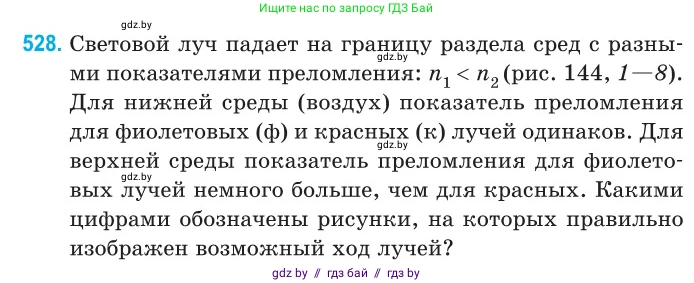 Ищите нас по запросу ГДЗ Бай

gdz.by

528. Световой луч падает на границу раздела сред с разными показателями преломления: $n_1 < n_2$ (рис. 144, 1—8). Для нижней среды (воздух) показатель преломления для фиолетовых (ф) и красных (к) лучей одинаков. Для верхней среды показатель преломления для фиолетовых лучей немного больше, чем для красных. Какими цифрами обозначены рисунки, на которых правильно изображен возможный ход лучей?

gdz.by

gdz.by

gdz.by

gdz by // гдз бай // гдз by